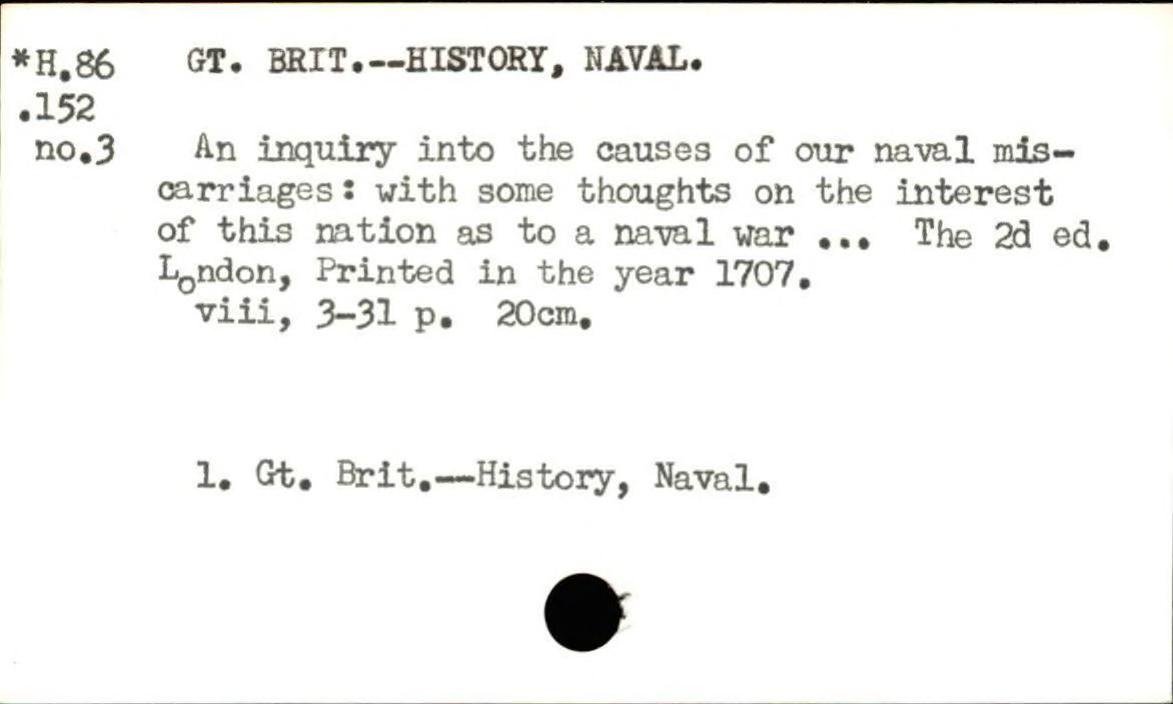 *H.86
.152
no.3

GT. BRIT.--HISTORY, NAVAL.

An inquiry into the causes of our naval miscarriages: with some thoughts on the interest of this nation as to a naval war ... The 2d ed. London, Printed in the year 1707.
viii, 3-31 p. 20cm.

1. Gt. Brit.--History, Naval.